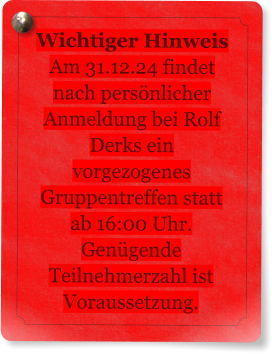 Wichtiger Hinweis

Am 31.12.24 findet nach persönlicher Anmeldung bei Rolf Derks ein vorgezogenes Gruppentreffen statt ab 16:00 Uhr. Genügende Teilnehmerzahl ist Voraussetzung.